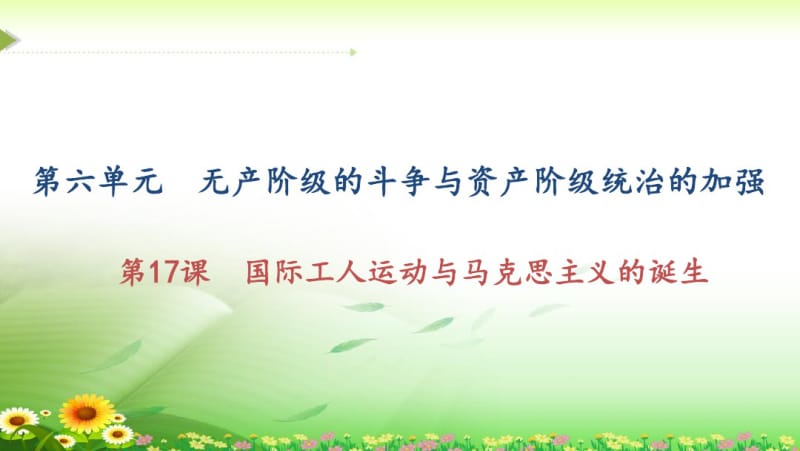 第六单元　无产阶级的斗争与资产阶级统治的加强

第17课　国际工人运动与马克思主义的诞生